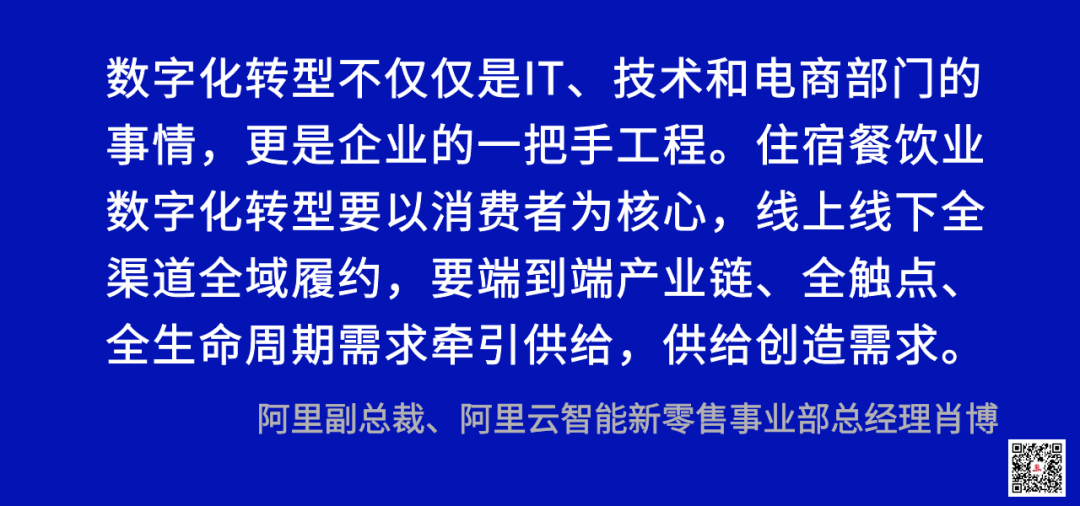 数字化转型不仅仅是IT、技术和电商部门的事情，更是企业的一把手工程。住宿餐饮业数字化转型要以消费者为核心，线上线下全渠道全域履约，要端到端产业链、全触点、全生命周期需求牵引供给，供给创造需求。

阿里副总裁、阿里云智能新零售事业部总经理肖博